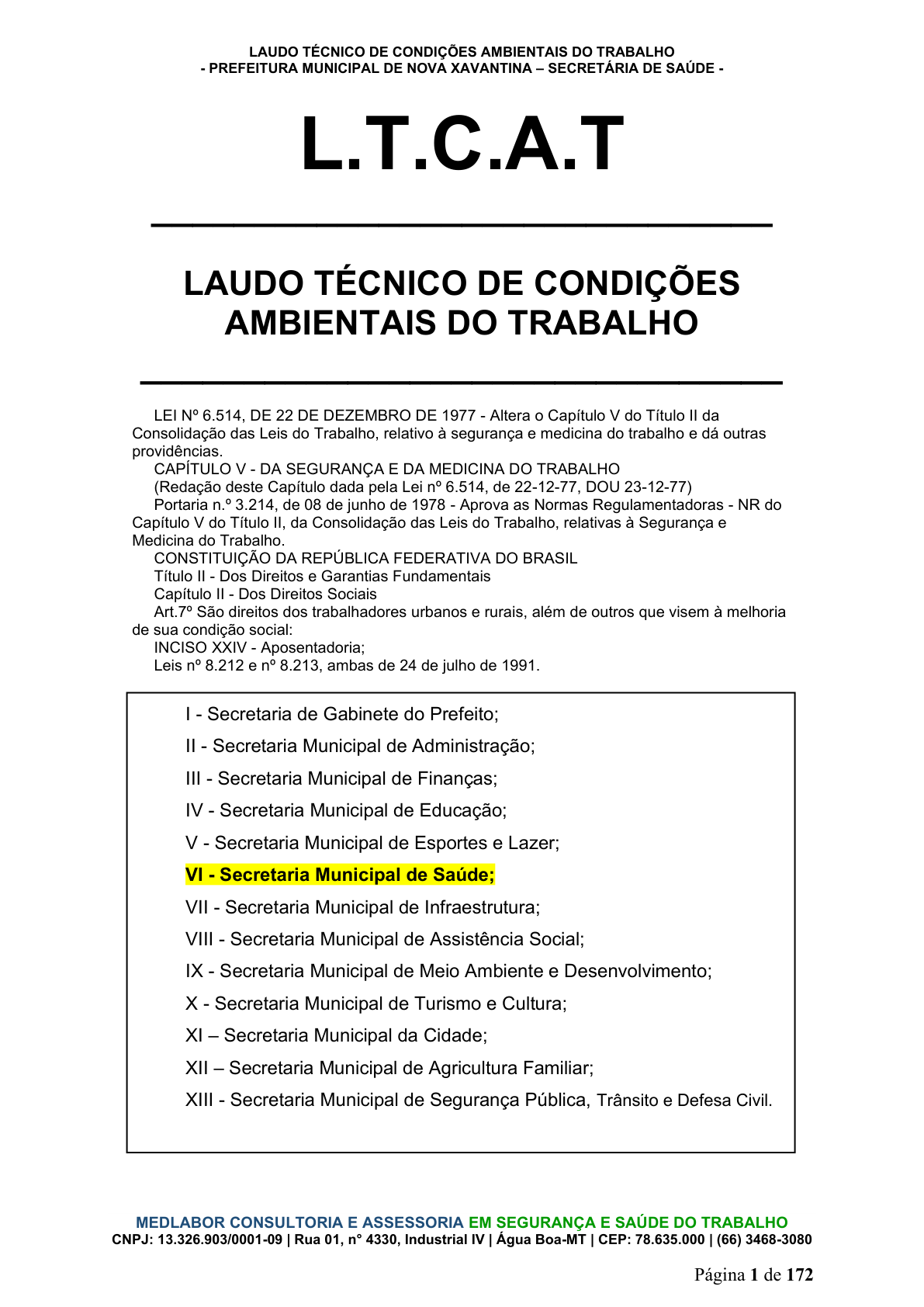 LAUDO TÉCNICO DE CONDIÇÕES AMBIENTAIS DO TRABALHO
- PREFEITURA MUNICIPAL DE NOVA XAVANTINA – SECRETÁRIA DE SAÚDE -

L.T.C.A.T

LAUDO TÉCNICO DE CONDIÇÕES AMBIENTAIS DO TRABALHO

LEI Nº 6.514, DE 22 DE DEZEMBRO DE 1977 - Altera o Capítulo V do Título II da Consolidação das Leis do Trabalho, relativo à segurança e medicina do trabalho e dá outras providências.

CAPÍTULO V - DA SEGURANÇA E DA MEDICINA DO TRABALHO

(Redação deste Capítulo dada pela Lei nº 6.514, de 22-12-77, DOU 23-12-77)

Portaria n.º 3.214, de 08 de junho de 1978 - Aprova as Normas Regulamentadoras - NR do Capítulo V do Título II, da Consolidação das Leis do Trabalho, relativas à Segurança e Medicina do Trabalho.

CONSTITUIÇÃO DA REPÚBLICA FEDERATIVA DO BRASIL

Título II - Dos Direitos e Garantias Fundamentais

Capítulo II - Dos Direitos Sociais

Art.7º São direitos dos trabalhadores urbanos e rurais, além de outros que visem à melhoria de sua condição social:

INCISO XXIV - Aposentadoria;

Leis nº 8.212 e nº 8.213, ambas de 24 de julho de 1991.

I - Secretaria de Gabinete do Prefeito;
II - Secretaria Municipal de Administração;
III - Secretaria Municipal de Finanças;
IV - Secretaria Municipal de Educação;
V - Secretaria Municipal de Esportes e Lazer;
VI - Secretaria Municipal de Saúde;
VII - Secretaria Municipal de Infraestrutura;
VIII - Secretaria Municipal de Assistência Social;
IX - Secretaria Municipal de Meio Ambiente e Desenvolvimento;
X - Secretaria Municipal de Turismo e Cultura;
XI – Secretaria Municipal da Cidade;
XII – Secretaria Municipal de Agricultura Familiar;
XIII - Secretaria Municipal de Segurança Pública, Trânsito e Defesa Civil.

MEDLABOR CONSULTORIA E ASSESSORIA EM SEGURANÇA E SAÚDE DO TRABALHO
CNPJ: 13.326.903/0001-09 | Rua 01, n° 4330, Industrial IV | Água Boa-MT | CEP: 78.635.000 | (66) 3468-3080

Página 1 de 172